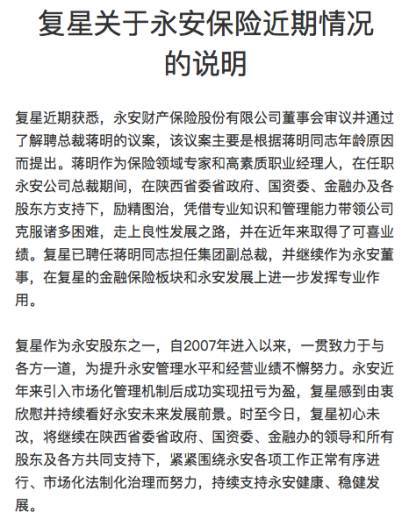 复星关于永安保险近期情况的说明

复星近期获悉，永安财产保险股份有限公司董事会审议并通过了解聘总裁蒋明的议案，该议案主要是根据蒋明同志年龄原因而提出。蒋明作为保险领域专家和高素质职业经理人，在任职永安公司总裁期间，在陕西省委省政府、国资委、金融办及各股东方支持下，励精图治，凭借专业知识和管理能力带领公司克服诸多困难，走上良性发展之路，并在近年来取得了可喜业绩。复星已聘任蒋明同志担任集团副总裁，并继续作为永安董事，在复星的金融保险板块和永安发展上进一步发挥专业作用。

复星作为永安股东之一，自2007年进入以来，一贯致力于与各方一道，为提升永安管理水平和经营业绩不懈努力。永安近年来引入市场化管理机制后成功实现扭亏为盈，复星感到由衷欣慰并持续看好永安未来发展前景。时至今日，复星初心未改，将继续在陕西省委省政府、国资委、金融办的领导和所有股东及各方共同支持下，紧紧围绕永安各项工作正常有序进行、市场化法制化治理而努力，持续支持永安健康、稳健发展。